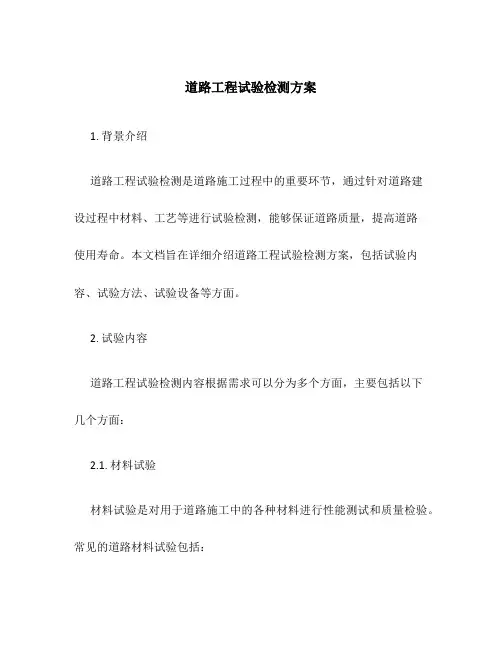 道路工程试验检测方案

1. 背景介绍

道路工程试验检测是道路施工过程中的重要环节，通过针对道路建设过程中材料、工艺等进行试验检测，能够保证道路质量，提高道路使用寿命。本文档旨在详细介绍道路工程试验检测方案，包括试验内容、试验方法、试验设备等方面。

2. 试验内容

道路工程试验检测内容根据需求可以分为多个方面，主要包括以下几个方面：

2.1. 材料试验

材料试验是对用于道路施工中的各种材料进行性能测试和质量检验。常见的道路材料试验包括：